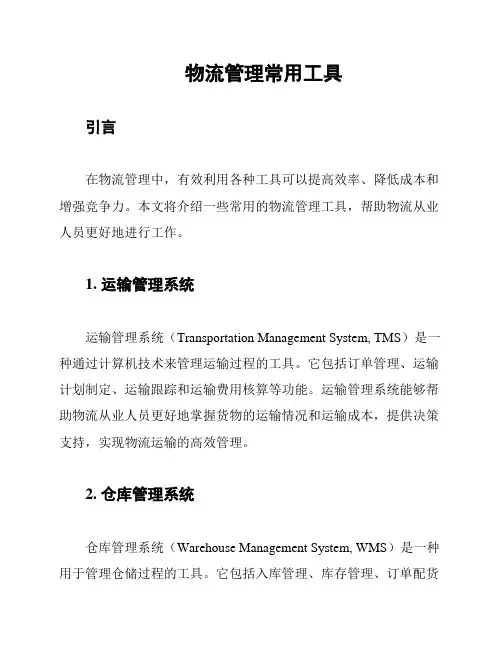 物流管理常用工具

引言

在物流管理中，有效利用各种工具可以提高效率、降低成本和增强竞争力。本文将介绍一些常用的物流管理工具，帮助物流从业人员更好地进行工作。

1. 运输管理系统

运输管理系统（Transportation Management System, TMS）是一种通过计算机技术来管理运输过程的工具。它包括订单管理、运输计划制定、运输跟踪和运输费用核算等功能。运输管理系统能够帮助物流从业人员更好地掌握货物的运输情况和运输成本，提供决策支持，实现物流运输的高效管理。

2. 仓库管理系统

仓库管理系统（Warehouse Management System, WMS）是一种用于管理仓储过程的工具。它包括入库管理、库存管理、订单配货